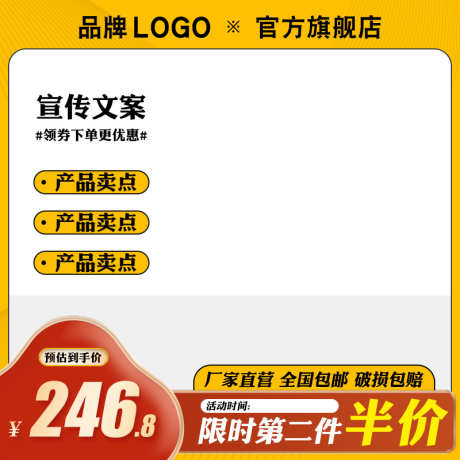 品牌 LOGO ※ 官方旗舰店

宣传文案
#领券下单更优惠#

· 产品卖点
· 产品卖点
· 产品卖点

预估到手价
¥ 246.8

厂家直营 全国包邮 破损包赔

活动时间:
限时第二件 半价